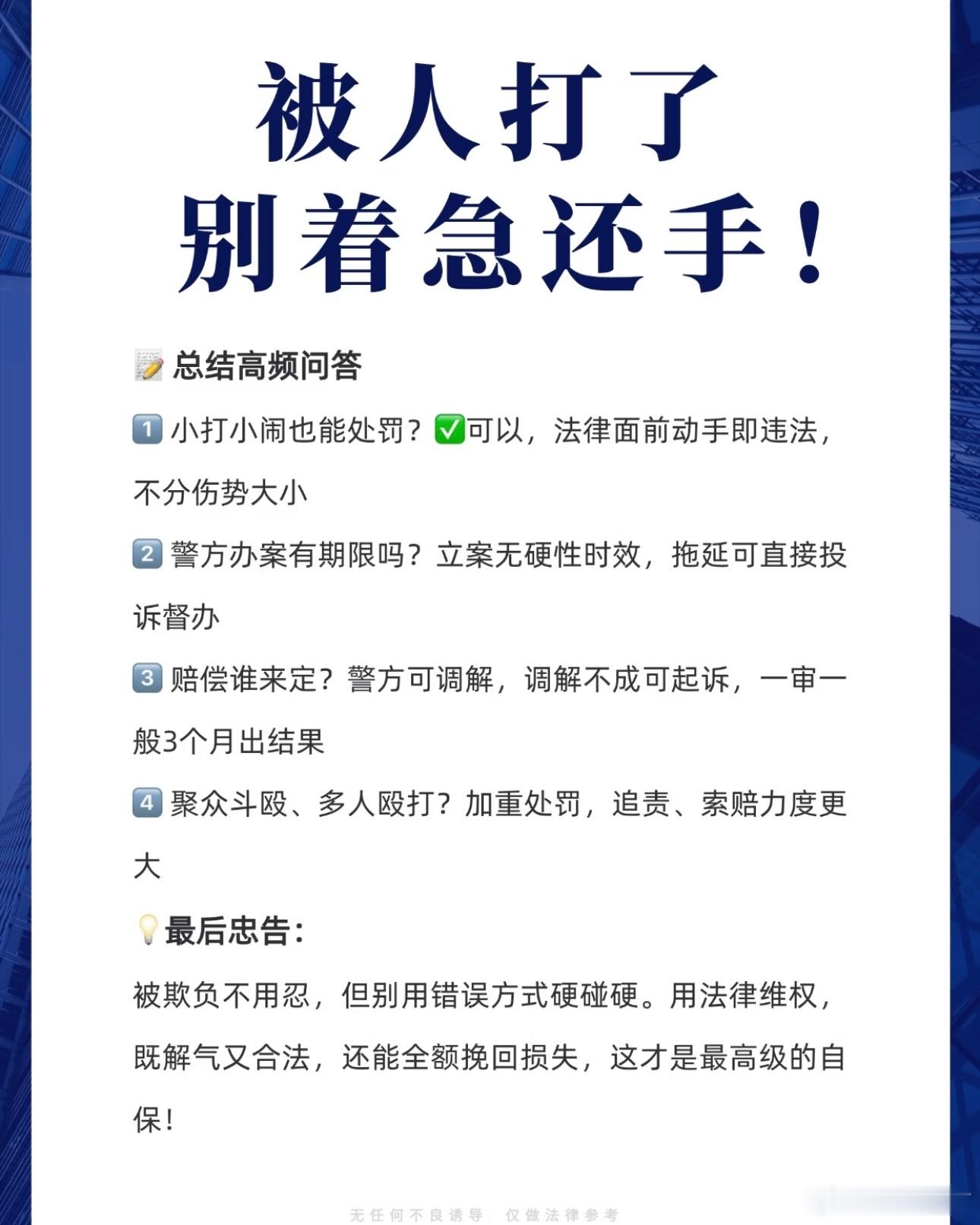 被人打了
别着急还手！

📝 总结高频问答

1️⃣ 小打小闹也能处罚？✅可以，法律面前动手即违法，不分伤势大小

2️⃣ 警方办案有期限吗？立案无硬性时效，拖延可直接投诉督办

3️⃣ 赔偿谁来定？警方可调解，调解不成可起诉，一审一般3个月出结果

4️⃣ 聚众斗殴、多人殴打？加重处罚，追责、索赔力度更大

💡最后忠告：

被欺负不用忍，但别用错误方式硬碰硬。用法律维权，既解气又合法，还能全额挽回损失，这才是最高级的自保！

无任何不良诱导 仅做法律参考